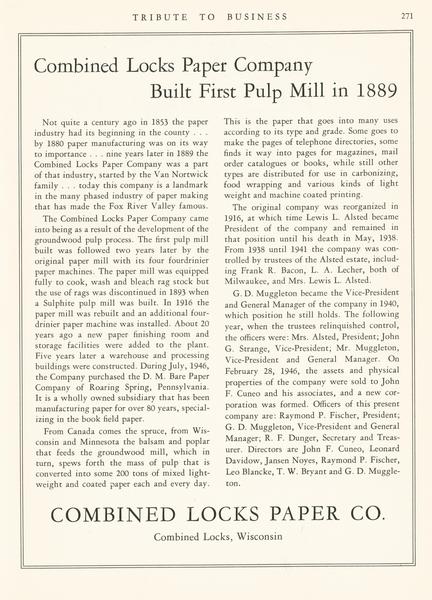 TRIBUTE TO BUSINESS 271

Combined Locks Paper Company
Built First Pulp Mill in 1889

Not quite a century ago in 1853 the paper industry had its beginning in the county . . . by 1880 paper manufacturing was on its way to importance . . . nine years later in 1889 the Combined Locks Paper Company was a part of that industry, started by the Van Nortwick family . . . today this company is a landmark in the many phased industry of paper making that has made the Fox River Valley famous.

The Combined Locks Paper Company came into being as a result of the development of the groundwood pulp process. The first pulp mill built was followed two years later by the original paper mill with its four fourdrinier paper machines. The paper mill was equipped fully to cook, wash and bleach rag stock but the use of rags was discontinued in 1893 when a Sulphite pulp mill was built. In 1916 the paper mill was rebuilt and an additional fourdrinier paper machine was installed. About 20 years ago a new paper finishing room and storage facilities were added to the plant. Five years later a warehouse and processing buildings were constructed. During July, 1946, the Company purchased the D. M. Bare Paper Company of Roaring Spring, Pennsylvania. It is a wholly owned subsidiary that has been manufacturing paper for over 80 years, specializing in the book field paper.

From Canada comes the spruce, from Wisconsin and Minnesota the balsam and poplar that feeds the groundwood mill, which in turn, spews forth the mass of pulp that is converted into some 200 tons of mixed lightweight and coated paper each and every day. This is the paper that goes into many uses according to its type and grade. Some goes to make the pages of telephone directories, some finds it way into pages for magazines, mail order catalogues or books, while still other types are distributed for use in carbonizing, food wrapping and various kinds of light weight and machine coated printing.

The original company was reorganized in 1916, at which time Lewis L. Alsted became President of the company and remained in that position until his death in May, 1938. From 1938 until 1941 the company was controlled by trustees of the Alsted estate, including Frank R. Bacon, L. A. Lecher, both of Milwaukee, and Mrs. Lewis L. Alsted.

G. D. Muggleton became the Vice-President and General Manager of the company in 1940, which position he still holds. The following year, when the trustees relinquished control, the officers were: Mrs. Alsted, President; John G. Strange, Vice-President; Mr. Muggleton, Vice-President and General Manager. On February 28, 1946, the assets and physical properties of the company were sold to John F. Cuneo and his associates, and a new corporation was formed. Officers of this present company are: Raymond P. Fischer, President; G. D. Muggleton, Vice-President and General Manager; R. F. Dunger, Secretary and Treasurer. Directors are John F. Cuneo, Leonard Davidow, Jansen Noyes, Raymond P. Fischer, Leo Blancke, T. W. Bryant and G. D. Muggleton.

COMBINED LOCKS PAPER CO.

Combined Locks, Wisconsin